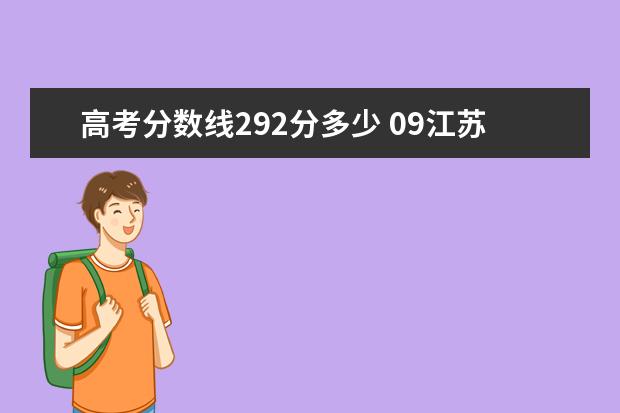 高考分数线292分多少 09江苏